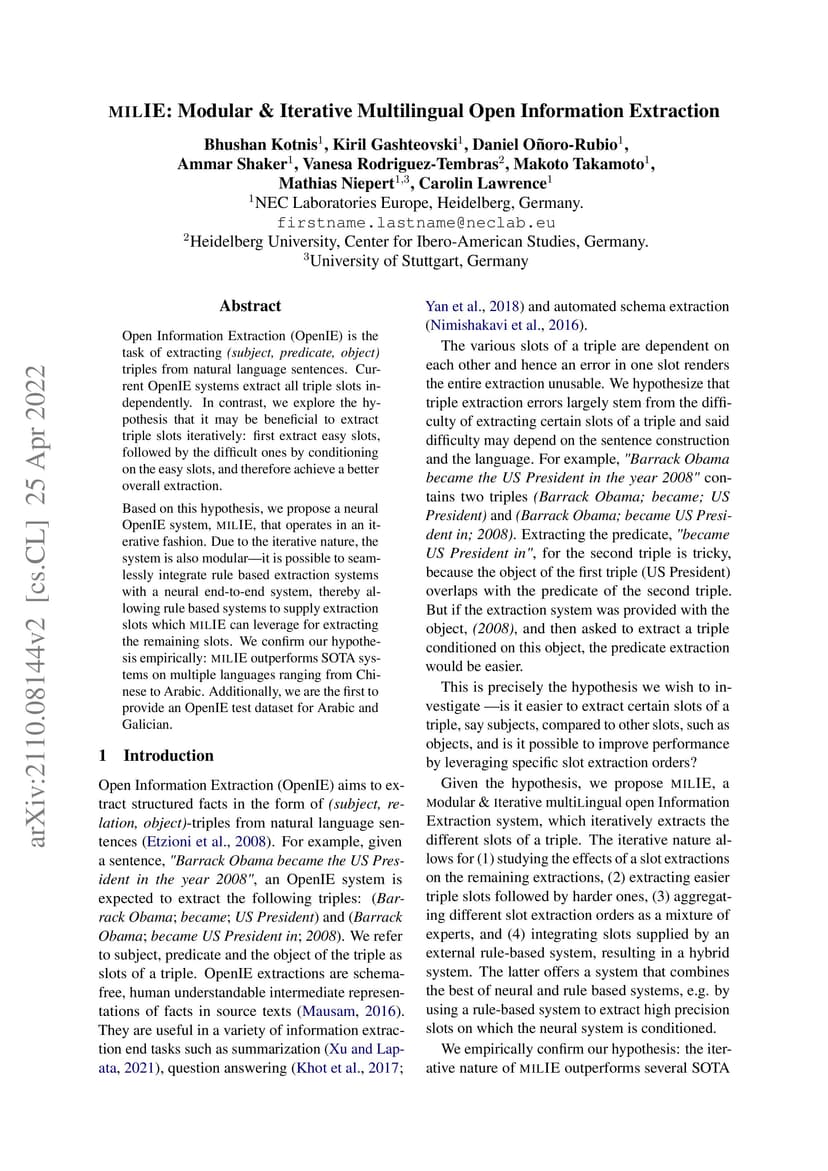 MILIE: Modular & Iterative Multilingual Open Information Extraction

Bhushan Kotnis$^1$, Kiril Gashteovski$^1$, Daniel Oñoro-Rubio$^1$, Ammar Shaker$^1$, Vanesa Rodriguez-Tembras$^2$, Makoto Takamoto$^1$, Mathias Niepert$^{1,3}$, Carolin Lawrence$^1$
$^1$NEC Laboratories Europe, Heidelberg, Germany.
firstname.lastname@neclab.eu
$^2$Heidelberg University, Center for Ibero-American Studies, Germany.
$^3$University of Stuttgart, Germany

arXiv:2110.08144v2 [cs.CL] 25 Apr 2022

Abstract

Open Information Extraction (OpenIE) is the task of extracting (subject, predicate, object) triples from natural language sentences. Current OpenIE systems extract all triple slots independently. In contrast, we explore the hypothesis that it may be beneficial to extract triple slots iteratively: first extract easy slots, followed by the difficult ones by conditioning on the easy slots, and therefore achieve a better overall extraction.

Based on this hypothesis, we propose a neural OpenIE system, MILIE, that operates in an iterative fashion. Due to the iterative nature, the system is also modular—it is possible to seamlessly integrate rule based extraction systems with a neural end-to-end system, thereby allowing rule based systems to supply extraction slots which MILIE can leverage for extracting the remaining slots. We confirm our hypothesis empirically: MILIE outperforms SOTA systems on multiple languages ranging from Chinese to Arabic. Additionally, we are the first to provide an OpenIE test dataset for Arabic and Galician.

1 Introduction

Open Information Extraction (OpenIE) aims to extract structured facts in the form of (subject, relation, object)-triples from natural language sentences (Etzioni et al., 2008). For example, given a sentence, "Barrack Obama became the US President in the year 2008", an OpenIE system is expected to extract the following triples: (Barrack Obama; became; US President) and (Barrack Obama; became US President in; 2008). We refer to subject, predicate and the object of the triple as slots of a triple. OpenIE extractions are schema-free, human understandable intermediate representations of facts in source texts (Mausam, 2016). They are useful in a variety of information extraction end tasks such as summarization (Xu and Lapata, 2021), question answering (Khot et al., 2017; Yan et al., 2018) and automated schema extraction (Nimishakavi et al., 2016).

The various slots of a triple are dependent on each other and hence an error in one slot renders the entire extraction unusable. We hypothesize that triple extraction errors largely stem from the difficulty of extracting certain slots of a triple and said difficulty may depend on the sentence construction and the language. For example, "Barrack Obama became the US President in the year 2008" contains two triples (Barrack Obama; became; US President) and (Barrack Obama; became US President in; 2008). Extracting the predicate, "became US President in", for the second triple is tricky, because the object of the first triple (US President) overlaps with the predicate of the second triple. But if the extraction system was provided with the object, (2008), and then asked to extract a triple conditioned on this object, the predicate extraction would be easier.

This is precisely the hypothesis we wish to investigate —is it easier to extract certain slots of a triple, say subjects, compared to other slots, such as objects, and is it possible to improve performance by leveraging specific slot extraction orders?

Given the hypothesis, we propose MILIE, a Modular & Iterative multiLingual open Information Extraction system, which iteratively extracts the different slots of a triple. The iterative nature allows for (1) studying the effects of a slot extractions on the remaining extractions, (2) extracting easier triple slots followed by harder ones, (3) aggregating different slot extraction orders as a mixture of experts, and (4) integrating slots supplied by an external rule-based system, resulting in a hybrid system. The latter offers a system that combines the best of neural and rule based systems, e.g. by using a rule-based system to extract high precision slots on which the neural system is conditioned.

We empirically confirm our hypothesis: the iterative nature of MILIE outperforms several SOTA